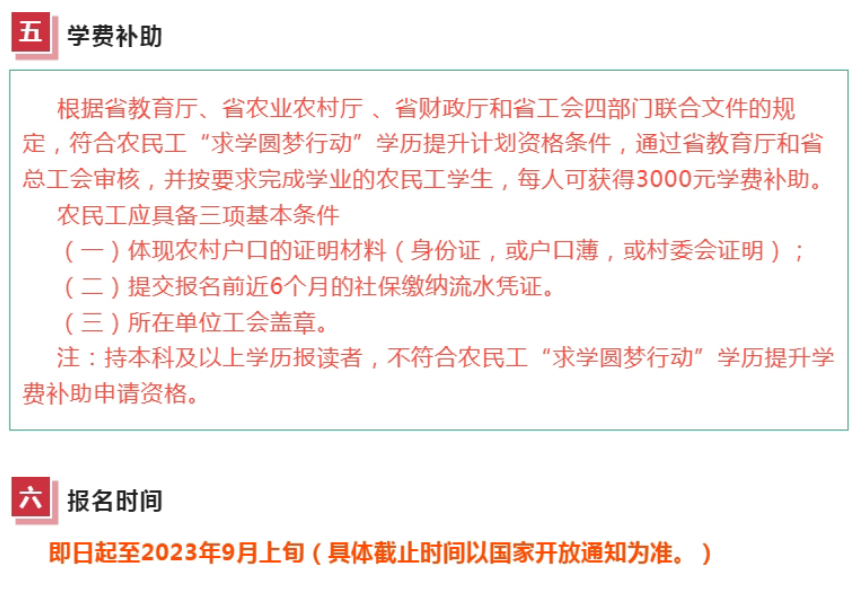 五 学费补助

根据省教育厅、省农业农村厅 、省财政厅和省工会四部门联合文件的规定，符合农民工“求学圆梦行动”学历提升计划资格条件，通过省教育厅和省总工会审核，并按要求完成学业的农民工学生，每人可获得3000元学费补助。

农民工应具备三项基本条件

（一）体现农村户口的证明材料（身份证，或户口薄，或村委会证明）；

（二）提交报名前近6个月的社保缴纳流水凭证。

（三）所在单位工会盖章。

注：持本科及以上学历报读者，不符合农民工“求学圆梦行动”学历提升学费补助申请资格。

六 报名时间

即日起至2023年9月上旬（具体截止时间以国家开放通知为准。）